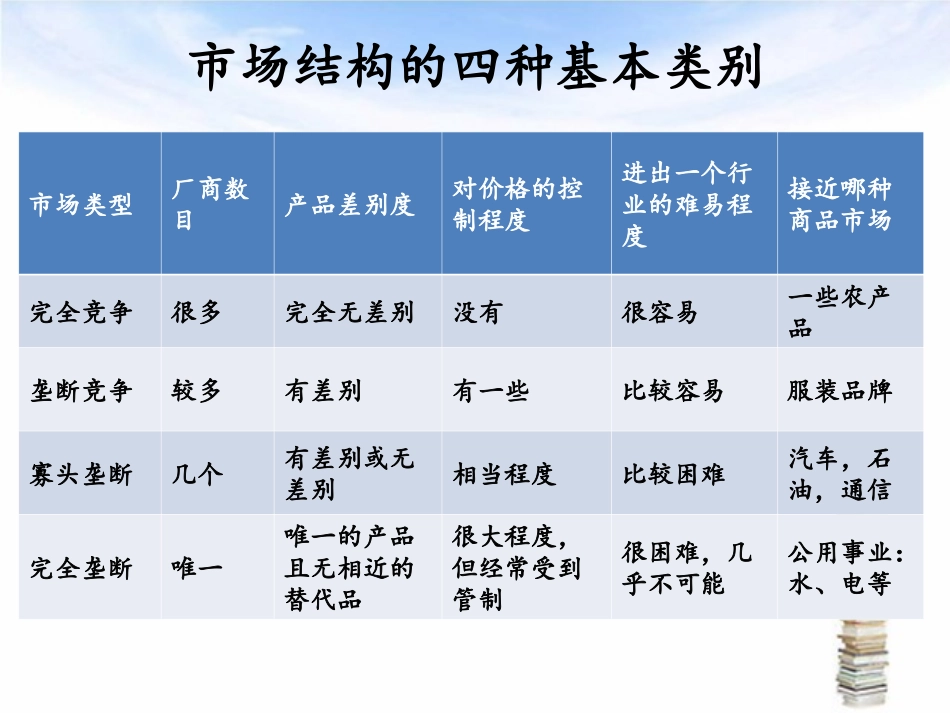 市场结构的四种基本类别

| 市场类型 | 厂商数目 | 产品差别度 | 对价格的控制程度 | 进出一个行业的难易程度 | 接近哪种商品市场 |
|---|---|---|---|---|---|
| 完全竞争 | 很多 | 完全无差别 | 没有 | 很容易 | 一些农产品 |
| 垄断竞争 | 较多 | 有差别 | 有一些 | 比较容易 | 服装品牌 |
| 寡头垄断 | 几个 | 有差别或无差别 | 相当程度 | 比较困难 | 汽车，石油，通信 |
| 完全垄断 | 唯一 | 唯一的产品且无相近的替代品 | 很大程度，但经常受到管制 | 很困难，几乎不可能 | 公用事业：水、电等 |